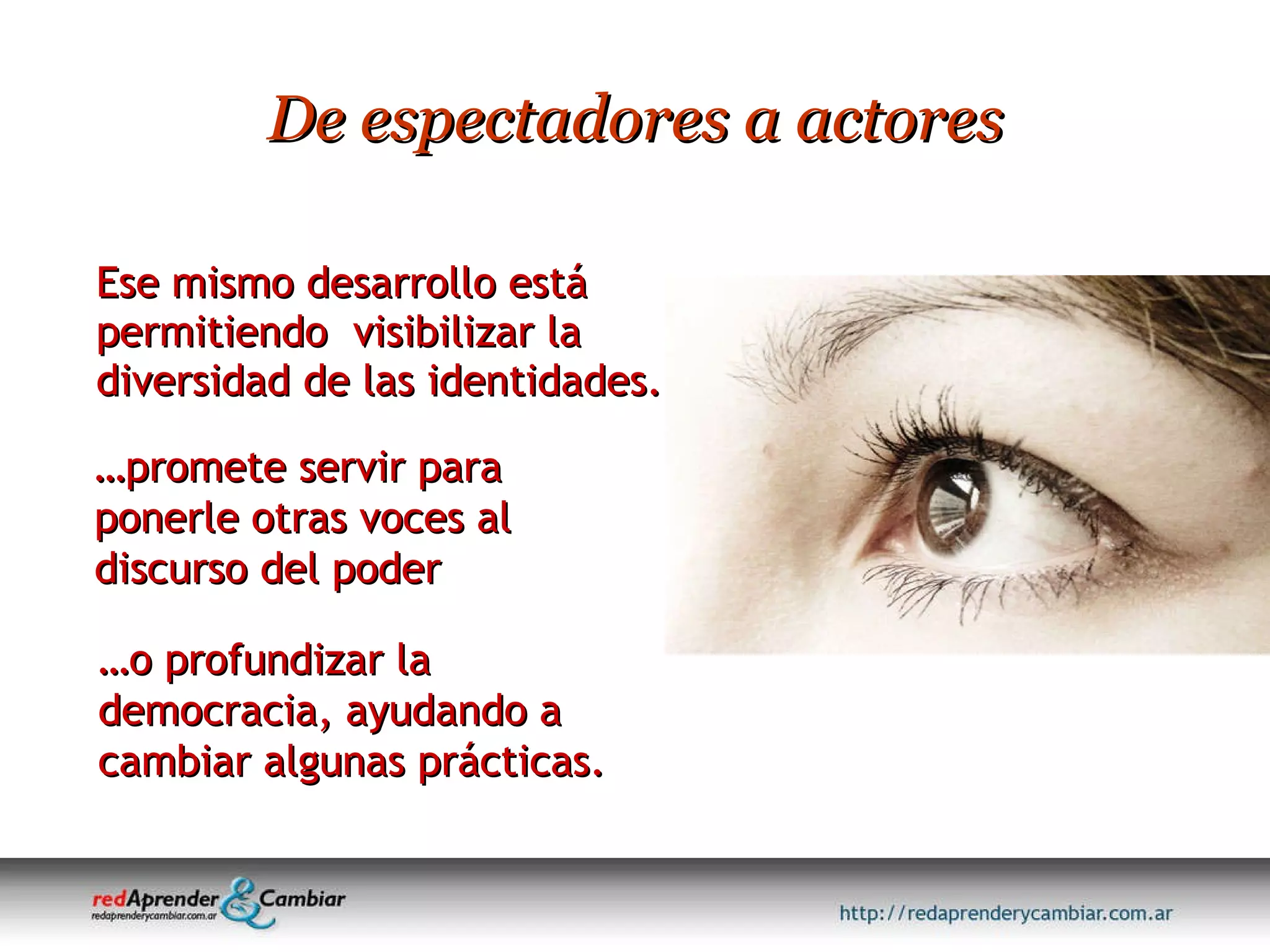 De espectadores a actores

Ese mismo desarrollo está permitiendo visibilizar la diversidad de las identidades.

…promete servir para ponerle otras voces al discurso del poder

…o profundizar la democracia, ayudando a cambiar algunas prácticas.

redAprender & Cambiar
redaprenderycambiar.com.ar

http://redaprenderycambiar.com.ar